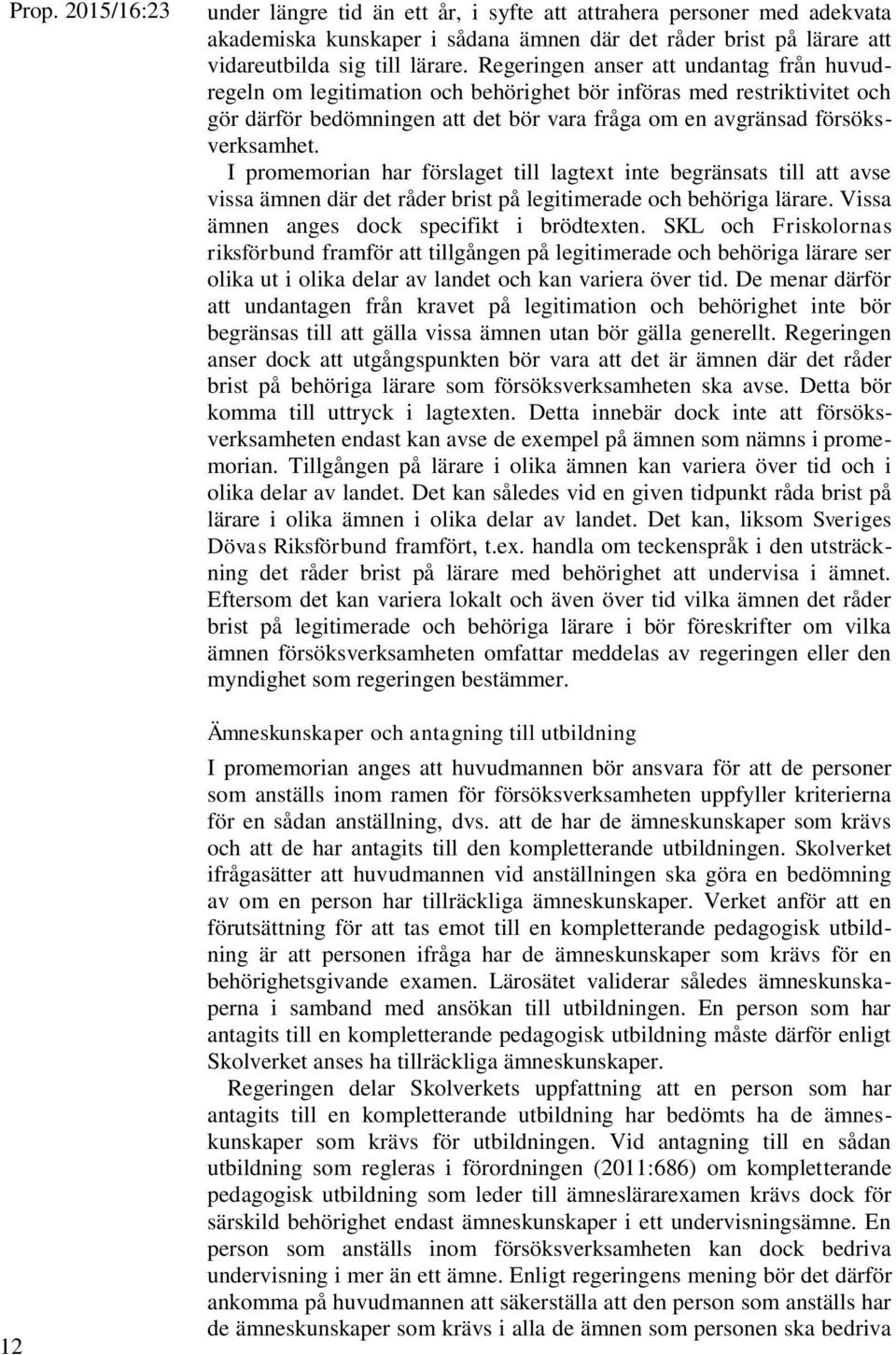 Prop. 2015/16:23

under längre tid än ett år, i syfte att attrahera personer med adekvata akademiska kunskaper i sådana ämnen där det råder brist på lärare att vidareutbilda sig till lärare. Regeringen anser att undantag från huvudregeln om legitimation och behörighet bör införas med restriktivitet och gör därför bedömningen att det bör vara fråga om en avgränsad försöksverksamhet.

I promemorian har förslaget till lagtext inte begränsats till att avse vissa ämnen där det råder brist på legitimerade och behöriga lärare. Vissa ämnen anges dock specifikt i brödtexten. SKL och Friskolornas riksförbund framför att tillgången på legitimerade och behöriga lärare ser olika ut i olika delar av landet och kan variera över tid. De menar därför att undantagen från kravet på legitimation och behörighet inte bör begränsas till att gälla vissa ämnen utan bör gälla generellt. Regeringen anser dock att utgångspunkten bör vara att det är ämnen där det råder brist på behöriga lärare som försöksverksamheten ska avse. Detta bör komma till uttryck i lagtexten. Detta innebär dock inte att försöksverksamheten endast kan avse de exempel på ämnen som nämns i promemorian. Tillgången på lärare i olika ämnen kan variera över tid och i olika delar av landet. Det kan således vid en given tidpunkt råda brist på lärare i olika ämnen i olika delar av landet. Det kan, liksom Sveriges Dövas Riksförbund framfört, t.ex. handla om teckenspråk i den utsträckning det råder brist på lärare med behörighet att undervisa i ämnet. Eftersom det kan variera lokalt och även över tid vilka ämnen det råder brist på legitimerade och behöriga lärare i bör föreskrifter om vilka ämnen försöksverksamheten omfattar meddelas av regeringen eller den myndighet som regeringen bestämmer.

Ämneskunskaper och antagning till utbildning

I promemorian anges att huvudmannen bör ansvara för att de personer som anställs inom ramen för försöksverksamheten uppfyller kriterierna för en sådan anställning, dvs. att de har de ämneskunskaper som krävs och att de har antagits till den kompletterande utbildningen. Skolverket ifrågasätter att huvudmannen vid anställningen ska göra en bedömning av om en person har tillräckliga ämneskunskaper. Verket anför att en förutsättning för att tas emot till en kompletterande pedagogisk utbildning är att personen ifråga har de ämneskunskaper som krävs för en behörighetsgivande examen. Lärosätet validerar således ämneskunskaperna i samband med ansökan till utbildningen. En person som har antagits till en kompletterande pedagogisk utbildning måste därför enligt Skolverket anses ha tillräckliga ämneskunskaper.

Regeringen delar Skolverkets uppfattning att en person som har antagits till en kompletterande utbildning har bedömts ha de ämneskunskaper som krävs för utbildningen. Vid antagning till en sådan utbildning som regleras i förordningen (2011:686) om kompletterande pedagogisk utbildning som leder till ämneslärarexamen krävs dock för särskild behörighet endast ämneskunskaper i ett undervisningsämne. En person som anställs inom försöksverksamheten kan dock bedriva undervisning i mer än ett ämne. Enligt regeringens mening bör det därför ankomma på huvudmannen att säkerställa att den person som anställs har de ämneskunskaper som krävs i alla de ämnen som personen ska bedriva

12